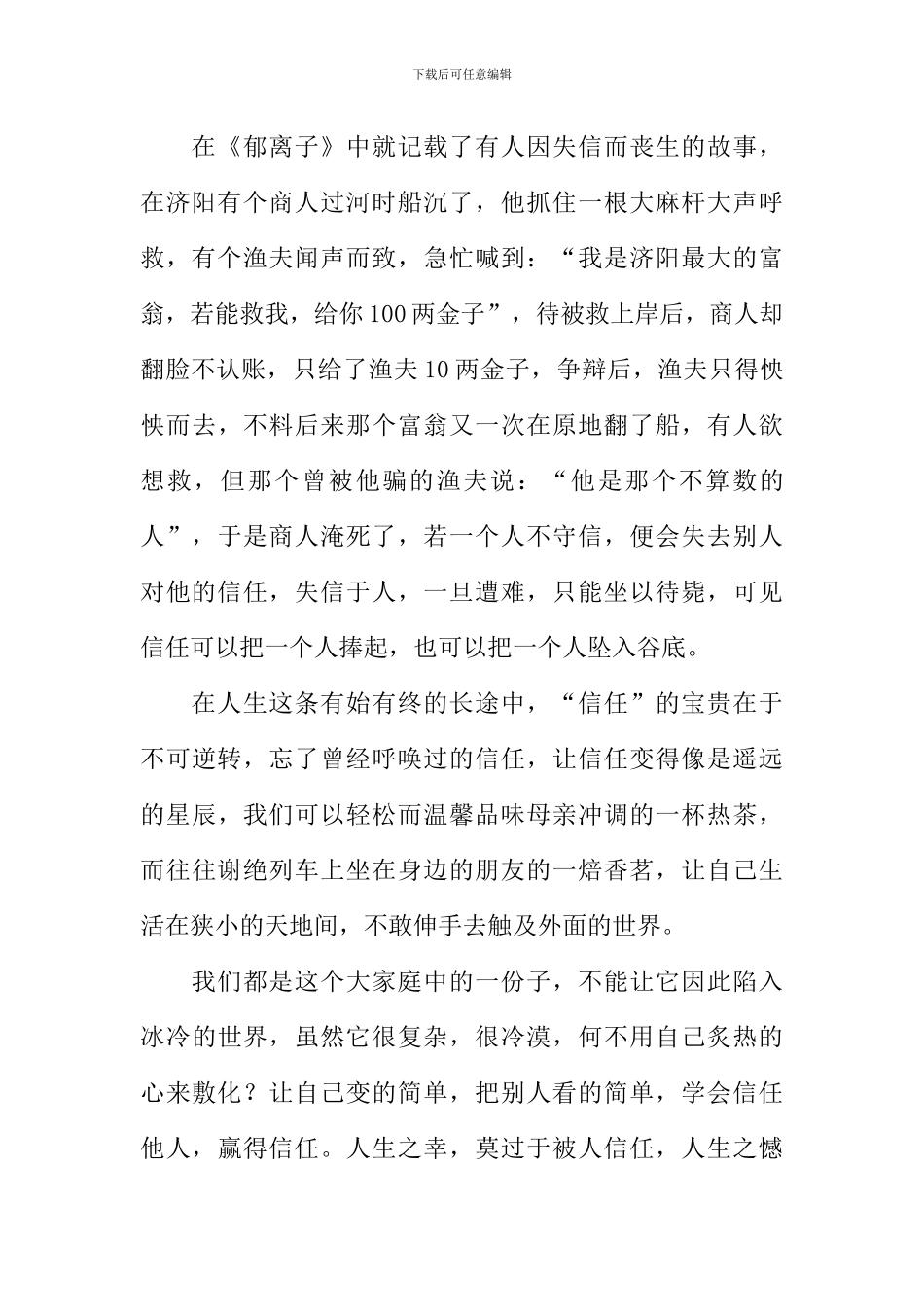 下载后可任意编辑

在《郁离子》中就记载了有人因失信而丧生的故事，在济阳有个商人过河时船沉了，他抓住一根大麻杆大声呼救，有个渔夫闻声而致，急忙喊到：“我是济阳最大的富翁，若能救我，给你100两金子”，待被救上岸后，商人却翻脸不认账，只给了渔夫10两金子，争辩后，渔夫只得怏怏而去，不料后来那个富翁又一次在原地翻了船，有人欲想救，但那个曾被他骗的渔夫说：“他是那个不算数的人”，于是商人淹死了，若一个人不守信，便会失去别人对他的信任，失信于人，一旦遭难，只能坐以待毙，可见信任可以把一个人捧起，也可以把一个人坠入谷底。

在人生这条有始有终的长途中，“信任”的宝贵在于不可逆转，忘了曾经呼唤过的信任，让信任变得像是遥远的星辰，我们可以轻松而温馨品味母亲冲调的一杯热茶，而往往谢绝列车上坐在身边的朋友的一焙香茗，让自己生活在狭小的天地间，不敢伸手去触及外面的世界。

我们都是这个大家庭中的一份子，不能让它因此陷入冰冷的世界，虽然它很复杂，很冷漠，何不用自己炙热的心来敷化？让自己变的简单，把别人看的简单，学会信任他人，赢得信任。人生之幸，莫过于被人信任，人生之憾